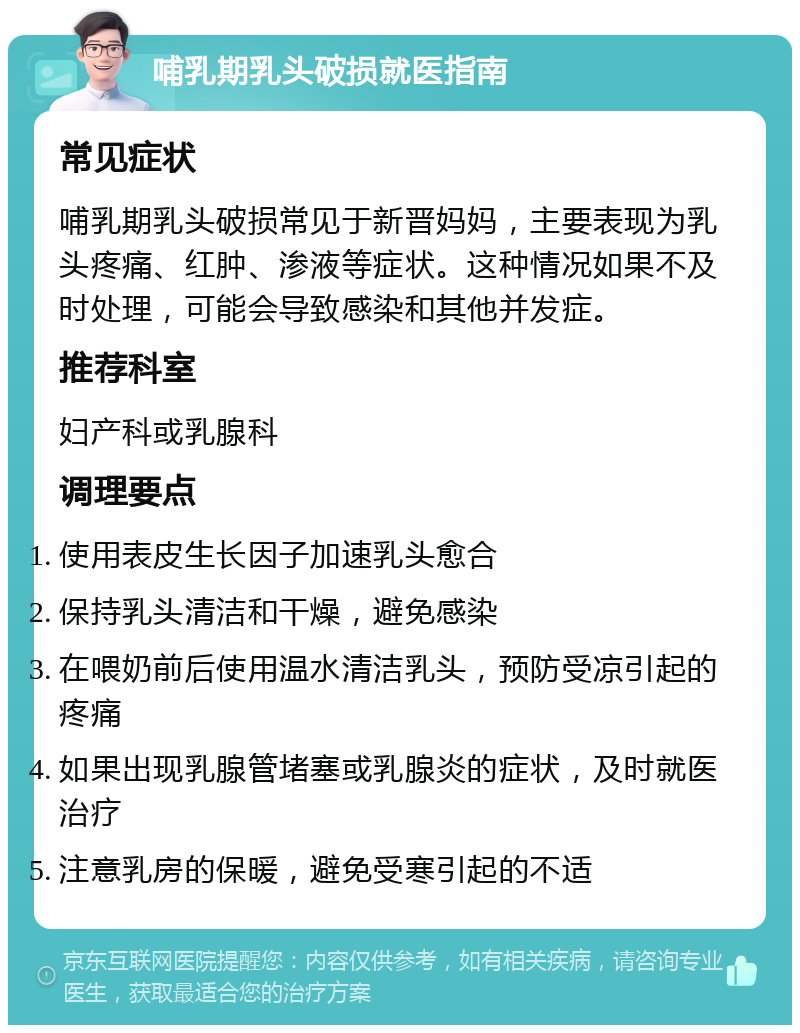 哺乳期乳头破损就医指南

常见症状

哺乳期乳头破损常见于新晋妈妈，主要表现为乳头疼痛、红肿、渗液等症状。这种情况如果不及时处理，可能会导致感染和其他并发症。

推荐科室

妇产科或乳腺科

调理要点

1. 使用表皮生长因子加速乳头愈合
2. 保持乳头清洁和干燥，避免感染
3. 在喂奶前后使用温水清洁乳头，预防受凉引起的疼痛
4. 如果出现乳腺管堵塞或乳腺炎的症状，及时就医治疗
5. 注意乳房的保暖，避免受寒引起的不适

京东互联网医院提醒您：内容仅供参考，如有相关疾病，请咨询专业医生，获取最适合您的治疗方案